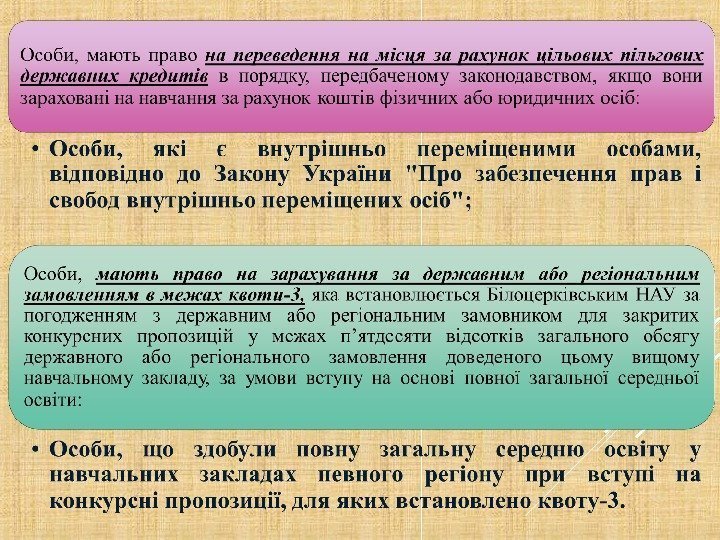 Особи, мають право на переведення на місця за рахунок цільових пільгових державних кредитів в порядку, передбаченому законодавством, якщо вони зараховані на навчання за рахунок коштів фізичних або юридичних осіб:

• Особи, які є внутрішньо переміщеними особами, відповідно до Закону України "Про забезпечення прав і свобод внутрішньо переміщених осіб";

Особи, мають право на зарахування за державним або регіональним замовленням в межах квоти-3, яка встановлюється Білоцерківським НАУ за погодженням з державним або регіональним замовником для закритих конкурсних пропозицій у межах п'ятдесяти відсотків загального обсягу державного або регіонального замовлення доведеного цьому вищому навчальному закладу, за умови вступу на основі повної загальної середньої освіти:

• Особи, що здобули повну загальну середню освіту у навчальних закладах певного регіону при вступі на конкурсні пропозиції, для яких встановлено квоту-3.